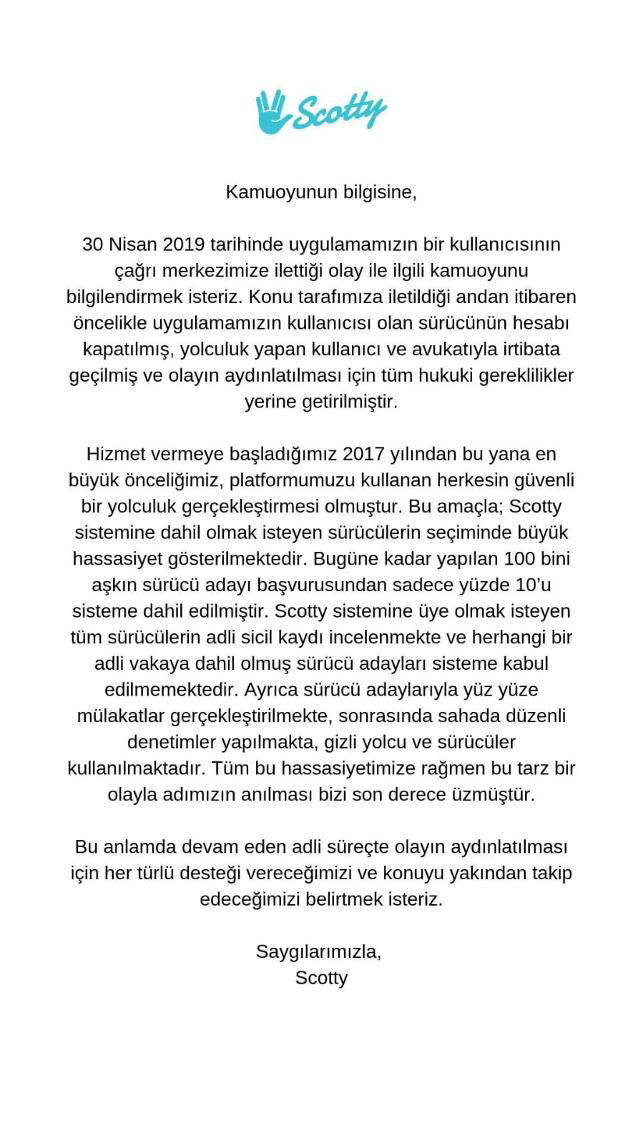 Scotty

Kamuoyunun bilgisine,

30 Nisan 2019 tarihinde uygulamamızın bir kullanıcısının çağrı merkezimize ilettiği olay ile ilgili kamuoyunu bilgilendirmek isteriz. Konu tarafımıza iletildiği andan itibaren öncelikle uygulamamızın kullanıcısı olan sürücünün hesabı kapatılmış, yolculuk yapan kullanıcı ve avukatıyla irtibata geçilmiş ve olayın aydınlatılması için tüm hukuki gereklilikler yerine getirilmiştir.

Hizmet vermeye başladığımız 2017 yılından bu yana en büyük önceliğimiz, platformumuzu kullanan herkesin güvenli bir yolculuk gerçekleştirmesi olmuştur. Bu amaçla; Scotty sistemine dahil olmak isteyen sürücülerin seçiminde büyük hassasiyet gösterilmektedir. Bugüne kadar yapılan 100 bini aşkın sürücü adayı başvurusundan sadece yüzde 10'u sisteme dahil edilmiştir. Scotty sistemine üye olmak isteyen tüm sürücülerin adli sicil kaydı incelenmekte ve herhangi bir adli vakaya dahil olmuş sürücü adayları sisteme kabul edilmemektedir. Ayrıca sürücü adaylarıyla yüz yüze mülakatlar gerçekleştirilmekte, sonrasında sahada düzenli denetimler yapılmakta, gizli yolcu ve sürücüler kullanılmaktadır. Tüm bu hassasiyetimize rağmen bu tarz bir olayla adımızın anılması bizi son derece üzmüştür.

Bu anlamda devam eden adli süreçte olayın aydınlatılması için her türlü desteği vereceğimizi ve konuyu yakından takip edeceğimizi belirtmek isteriz.

Saygılarımızla,
Scotty